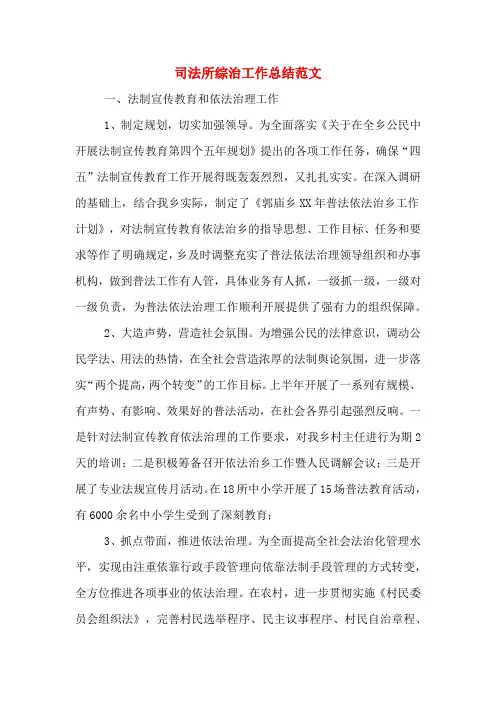 司法所综治工作总结范文

一、法制宣传教育和依法治理工作

1、制定规划，切实加强领导。为全面落实《关于在全乡公民中开展法制宣传教育第四个五年规划》提出的各项工作任务，确保“四五”法制宣传教育工作开展得既轰轰烈烈，又扎扎实实。在深入调研的基础上，结合我乡实际，制定了《郭庙乡XX年普法依法治乡工作计划》，对法制宣传教育依法治乡的指导思想、工作目标、任务和要求等作了明确规定，乡及时调整充实了普法依法治理领导组织和办事机构，做到普法工作有人管，具体业务有人抓，一级抓一级，一级对一级负责，为普法依法治理工作顺利开展提供了强有力的组织保障。

2、大造声势，营造社会氛围。为增强公民的法律意识，调动公民学法、用法的热情，在全社会营造浓厚的法制舆论氛围，进一步落实“两个提高，两个转变”的工作目标。上半年开展了一系列有规模、有声势、有影响、效果好的普法活动，在社会各界引起强烈反响。一是针对法制宣传教育依法治理的工作要求，对我乡村主任进行为期2天的培训；二是积极筹备召开依法治乡工作暨人民调解会议；三是开展了专业法规宣传月活动。在18所中小学开展了15场普法教育活动，有6000余名中小学生受到了深刻教育；

3、抓点带面，推进依法治理。为全面提高全社会法治化管理水平，实现由注重依靠行政手段管理向依靠法制手段管理的方式转变，全方位推进各项事业的依法治理。在农村，进一步贯彻实施《村民委员会组织法》，完善村民选举程序、民主议事程序、村民自治章程、